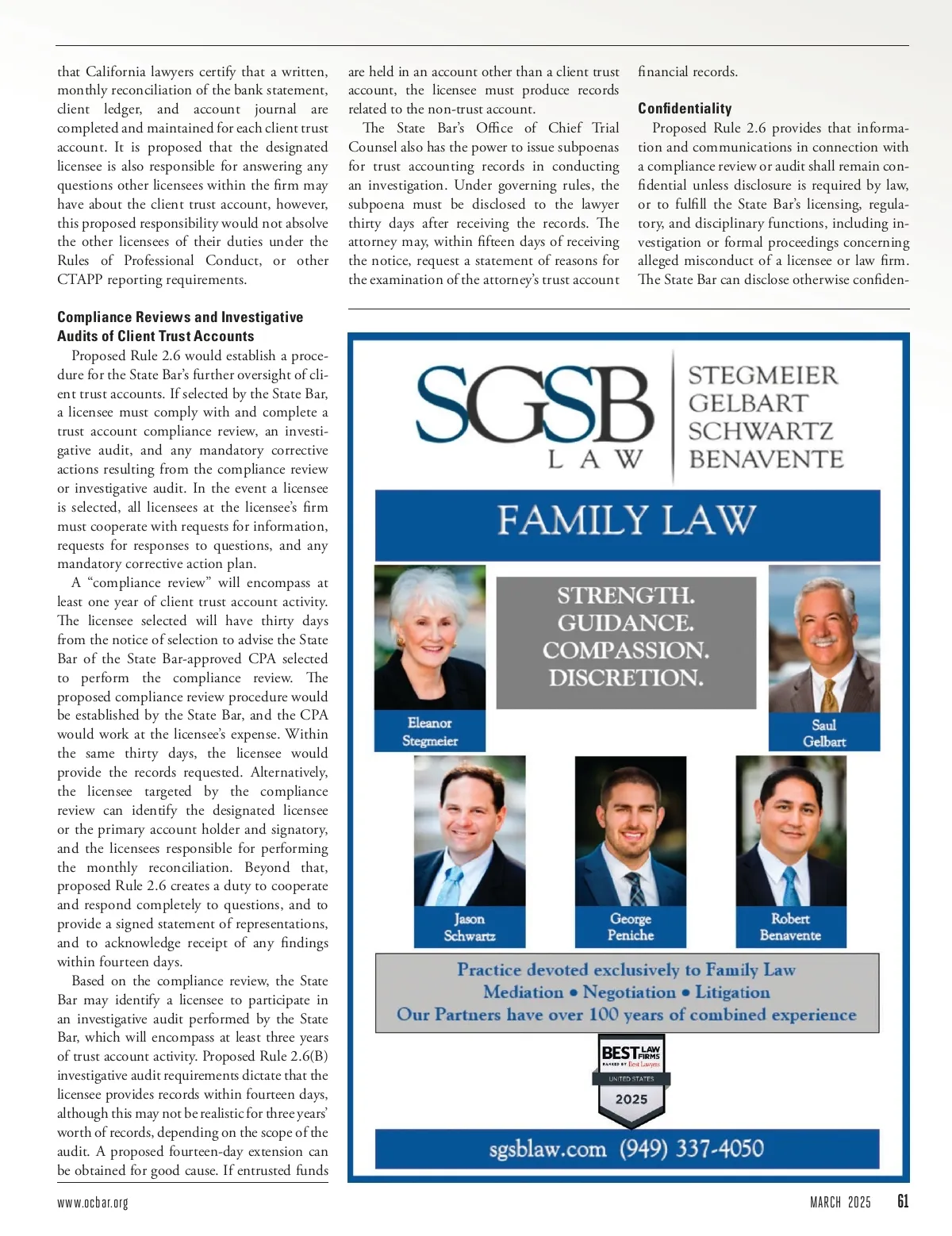 that California lawyers certify that a written, monthly reconciliation of the bank statement, client ledger, and account journal are completed and maintained for each client trust account. It is proposed that the designated licensee is also responsible for answering any questions other licensees within the firm may have about the client trust account, however, this proposed responsibility would not absolve the other licensees of their duties under the Rules of Professional Conduct, or other CTAPP reporting requirements.

Compliance Reviews and Investigative Audits of Client Trust Accounts

Proposed Rule 2.6 would establish a procedure for the State Bar's further oversight of client trust accounts. If selected by the State Bar, a licensee must comply with and complete a trust account compliance review, an investigative audit, and any mandatory corrective actions resulting from the compliance review or investigative audit. In the event a licensee is selected, all licensees at the licensee's firm must cooperate with requests for information, requests for responses to questions, and any mandatory corrective action plan.

A "compliance review" will encompass at least one year of client trust account activity. The licensee selected will have thirty days from the notice of selection to advise the State Bar of the State Bar-approved CPA selected to perform the compliance review. The proposed compliance review procedure would be established by the State Bar, and the CPA would work at the licensee's expense. Within the same thirty days, the licensee would provide the records requested. Alternatively, the licensee targeted by the compliance review can identify the designated licensee or the primary account holder and signatory, and the licensees responsible for performing the monthly reconciliation. Beyond that, proposed Rule 2.6 creates a duty to cooperate and respond completely to questions, and to provide a signed statement of representations, and to acknowledge receipt of any findings within fourteen days.

Based on the compliance review, the State Bar may identify a licensee to participate in an investigative audit performed by the State Bar, which will encompass at least three years of trust account activity. Proposed Rule 2.6(B) investigative audit requirements dictate that the licensee provides records within fourteen days, although this may not be realistic for three years' worth of records, depending on the scope of the audit. A proposed fourteen-day extension can be obtained for good cause. If entrusted funds are held in an account other than a client trust account, the licensee must produce records related to the non-trust account.

The State Bar's Office of Chief Trial Counsel also has the power to issue subpoenas for trust accounting records in conducting an investigation. Under governing rules, the subpoena must be disclosed to the lawyer thirty days after receiving the records. The attorney may, within fifteen days of receiving the notice, request a statement of reasons for the examination of the attorney's trust account financial records.

Confidentiality

Proposed Rule 2.6 provides that information and communications in connection with a compliance review or audit shall remain confidential unless disclosure is required by law, or to fulfill the State Bar's licensing, regulatory, and disciplinary functions, including investigation or formal proceedings concerning alleged misconduct of a licensee or law firm. The State Bar can disclose otherwise confiden-

SGSB LAW
STEGMEIER GELBART SCHWARTZ BENAVENTE

FAMILY LAW

STRENGTH. GUIDANCE. COMPASSION. DISCRETION.

Eleanor Stegmeier
Saul Gelbart
Jason Schwartz
George Peniche
Robert Benavente

Practice devoted exclusively to Family Law
Mediation • Negotiation • Litigation
Our Partners have over 100 years of combined experience

BEST LAW FIRMS RANKED BY Best Lawyers UNITED STATES 2025

sgsblaw.com (949) 337-4050

www.ocbar.org

MARCH 2025 61